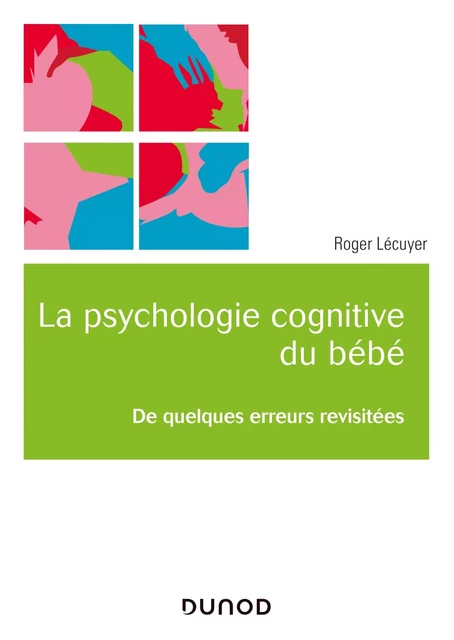 Roger Lécuyer

La psychologie cognitive du bébé

De quelques erreurs revisitées

DUNOD